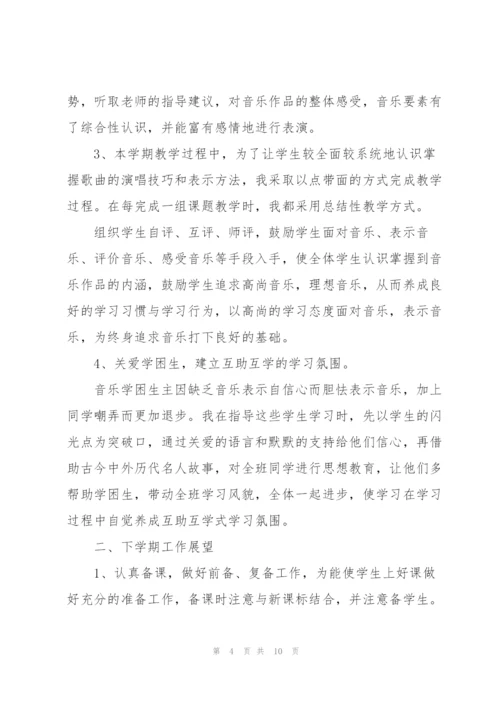 势，听取老师的指导建议，对音乐作品的整体感受，音乐要素有了综合性认识，并能富有感情地进行表演。

3、本学期教学过程中，为了让学生较全面较系统地认识掌握歌曲的演唱技巧和表示方法，我采取以点带面的方式完成教学过程。在每完成一组课题教学时，我都采用总结性教学方式。

组织学生自评、互评、师评，鼓励学生面对音乐、表示音乐、评价音乐、感受音乐等手段入手，使全体学生认识掌握到音乐作品的内涵，鼓励学生追求高尚音乐，理想音乐，从而养成良好的学习习惯与学习行为，以高尚的学习态度面对音乐，表示音乐，为终身追求音乐打下良好的基础。

4、关爱学困生，建立互助互学的学习氛围。

音乐学困生主因缺乏音乐表示自信心而胆怯表示音乐，加上同学嘲弄而更加退步。我在指导这些学生学习时，先以学生的闪光点为突破口，通过关爱的语言和默默的支持给他们信心，再借助古今中外历代名人故事，对全班同学进行思想教育，让他们多帮助学困生，带动全班学习风貌，全体一起进步，使学习在学习过程中自觉养成互助互学式学习氛围。

二、下学期工作展望

1、认真备课，做好前备、复备工作，为能使学生上好课做好充分的准备工作，备课时注意与新课标结合，并注意备学生。

第 4 页 共 10 页